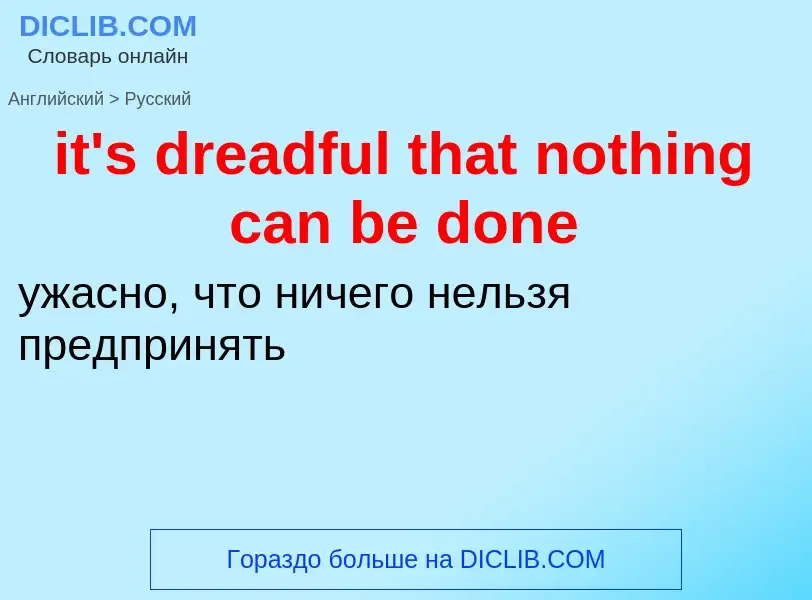 DICLIB.COM
Словарь онлайн

Английский > Русский

it's dreadful that nothing can be done

ужасно, что ничего нельзя предпринять

Гораздо больше на DICLIB.COM